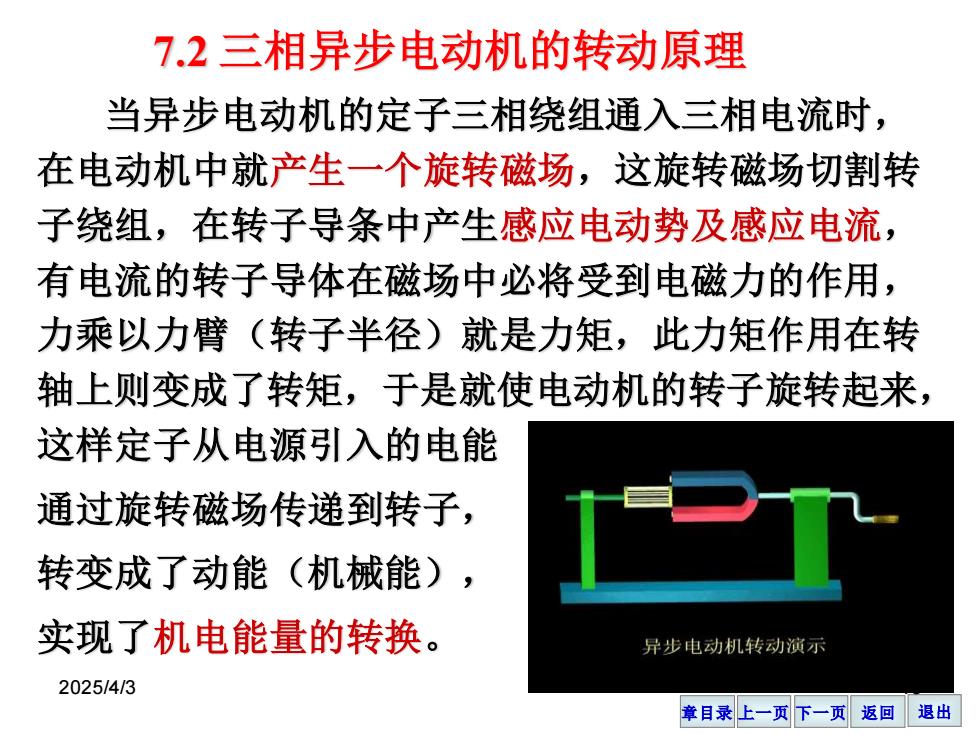 7.2 三相异步电动机的转动原理

当异步电动机的定子三相绕组通入三相电流时，在电动机中就产生一个旋转磁场，这旋转磁场切割转子绕组，在转子导条中产生感应电动势及感应电流，有电流的转子导体在磁场中必将受到电磁力的作用，力乘以力臂（转子半径）就是力矩，此力矩作用在转轴上则变成了转矩，于是就使电动机的转子旋转起来，这样定子从电源引入的电能通过旋转磁场传递到转子，转变成了动能（机械能），实现了机电能量的转换。

异步电动机转动演示

2025/4/3

章目录 上一页 下一页 返回 退出